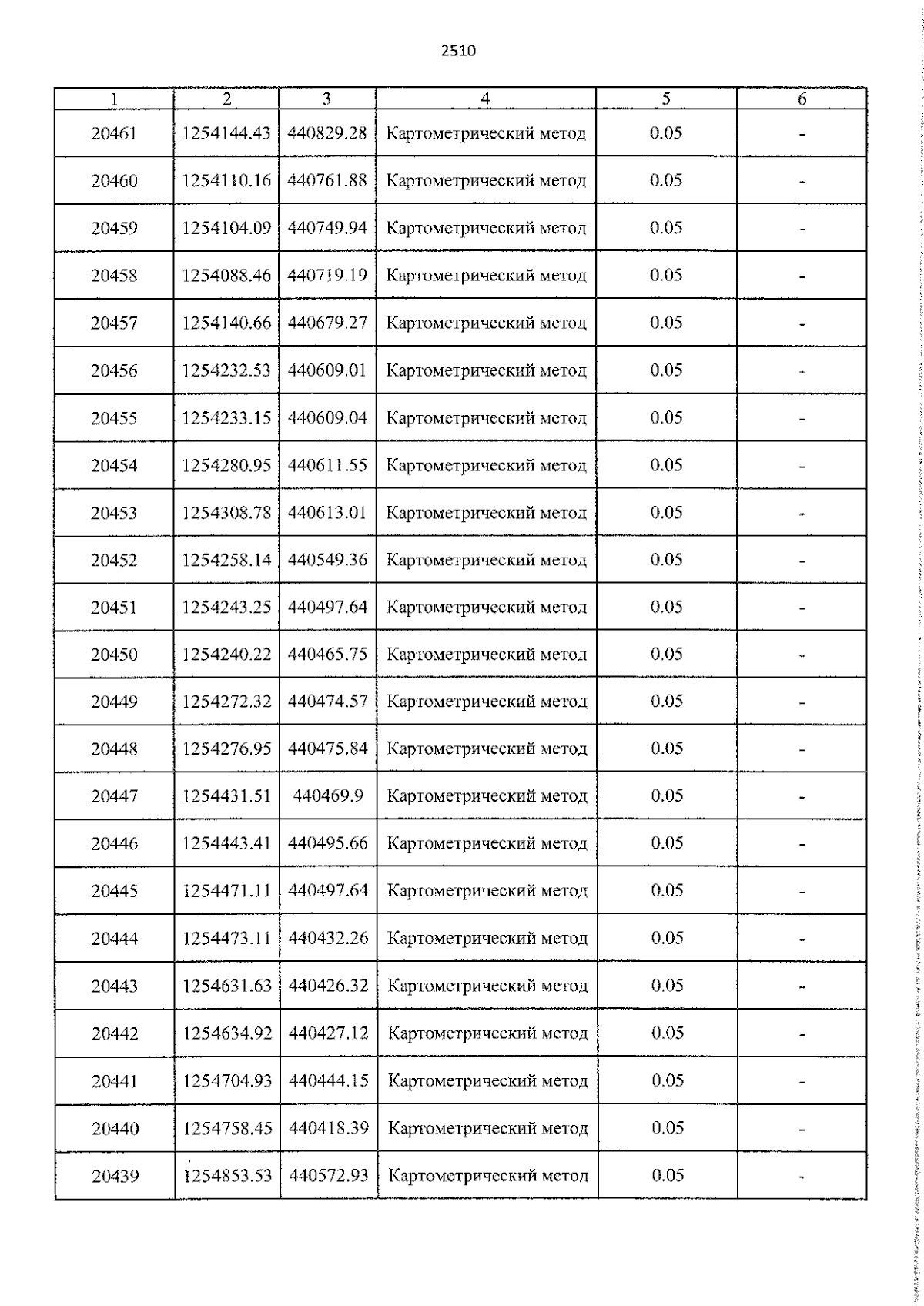 2510

| 1 | 2 | 3 | 4 | 5 | 6 |
|---|---|---|---|---|---|
| 20461 | 1254144.43 | 440829.28 | Картометрический метод | 0.05 | - |
| 20460 | 1254110.16 | 440761.88 | Картометрический метод | 0.05 | - |
| 20459 | 1254104.09 | 440749.94 | Картометрический метод | 0.05 | - |
| 20458 | 1254088.46 | 440719.19 | Картометрический метод | 0.05 | - |
| 20457 | 1254140.66 | 440679.27 | Картометрический метод | 0.05 | - |
| 20456 | 1254232.53 | 440609.01 | Картометрический метод | 0.05 | - |
| 20455 | 1254233.15 | 440609.04 | Картометрический метод | 0.05 | - |
| 20454 | 1254280.95 | 440611.55 | Картометрический метод | 0.05 | - |
| 20453 | 1254308.78 | 440613.01 | Картометрический метод | 0.05 | - |
| 20452 | 1254258.14 | 440549.36 | Картометрический метод | 0.05 | - |
| 20451 | 1254243.25 | 440497.64 | Картометрический метод | 0.05 | - |
| 20450 | 1254240.22 | 440465.75 | Картометрический метод | 0.05 | - |
| 20449 | 1254272.32 | 440474.57 | Картометрический метод | 0.05 | - |
| 20448 | 1254276.95 | 440475.84 | Картометрический метод | 0.05 | - |
| 20447 | 1254431.51 | 440469.9 | Картометрический метод | 0.05 | - |
| 20446 | 1254443.41 | 440495.66 | Картометрический метод | 0.05 | - |
| 20445 | 1254471.11 | 440497.64 | Картометрический метод | 0.05 | - |
| 20444 | 1254473.11 | 440432.26 | Картометрический метод | 0.05 | - |
| 20443 | 1254631.63 | 440426.32 | Картометрический метод | 0.05 | - |
| 20442 | 1254634.92 | 440427.12 | Картометрический метод | 0.05 | - |
| 20441 | 1254704.93 | 440444.15 | Картометрический метод | 0.05 | - |
| 20440 | 1254758.45 | 440418.39 | Картометрический метод | 0.05 | - |
| 20439 | 1254853.53 | 440572.93 | Картометрический метод | 0.05 | - |